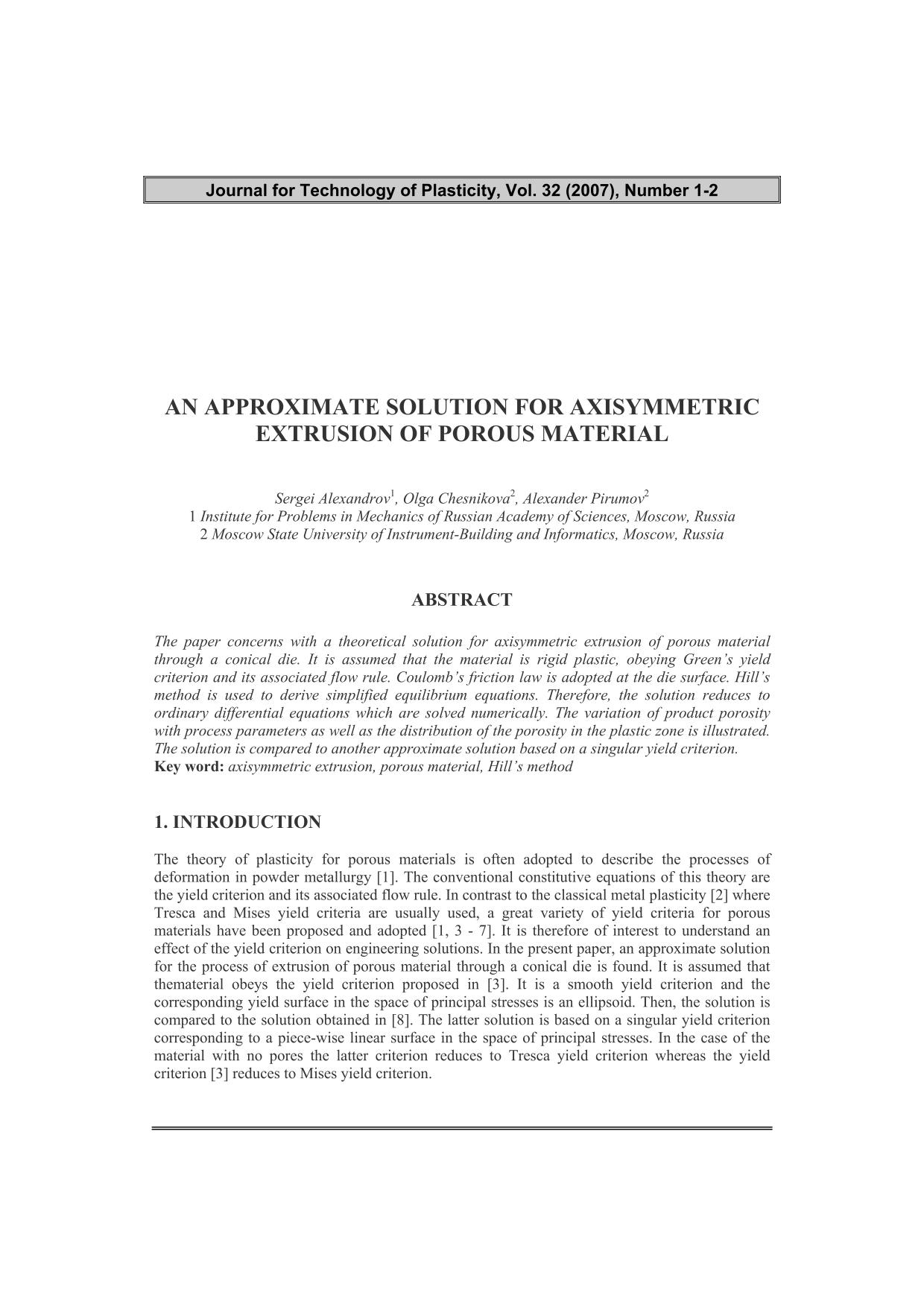 Journal for Technology of Plasticity, Vol. 32 (2007), Number 1-2

AN APPROXIMATE SOLUTION FOR AXISYMMETRIC EXTRUSION OF POROUS MATERIAL

Sergei Alexandrov$^1$, Olga Chesnikova$^2$, Alexander Pirumov$^2$
1 Institute for Problems in Mechanics of Russian Academy of Sciences, Moscow, Russia
2 Moscow State University of Instrument-Building and Informatics, Moscow, Russia

ABSTRACT

The paper concerns with a theoretical solution for axisymmetric extrusion of porous material through a conical die. It is assumed that the material is rigid plastic, obeying Green's yield criterion and its associated flow rule. Coulomb's friction law is adopted at the die surface. Hill's method is used to derive simplified equilibrium equations. Therefore, the solution reduces to ordinary differential equations which are solved numerically. The variation of product porosity with process parameters as well as the distribution of the porosity in the plastic zone is illustrated. The solution is compared to another approximate solution based on a singular yield criterion.
Key word: axisymmetric extrusion, porous material, Hill's method

1. INTRODUCTION

The theory of plasticity for porous materials is often adopted to describe the processes of deformation in powder metallurgy [1]. The conventional constitutive equations of this theory are the yield criterion and its associated flow rule. In contrast to the classical metal plasticity [2] where Tresca and Mises yield criteria are usually used, a great variety of yield criteria for porous materials have been proposed and adopted [1, 3 - 7]. It is therefore of interest to understand an effect of the yield criterion on engineering solutions. In the present paper, an approximate solution for the process of extrusion of porous material through a conical die is found. It is assumed that thematerial obeys the yield criterion proposed in [3]. It is a smooth yield criterion and the corresponding yield surface in the space of principal stresses is an ellipsoid. Then, the solution is compared to the solution obtained in [8]. The latter solution is based on a singular yield criterion corresponding to a piece-wise linear surface in the space of principal stresses. In the case of the material with no pores the latter criterion reduces to Tresca yield criterion whereas the yield criterion [3] reduces to Mises yield criterion.